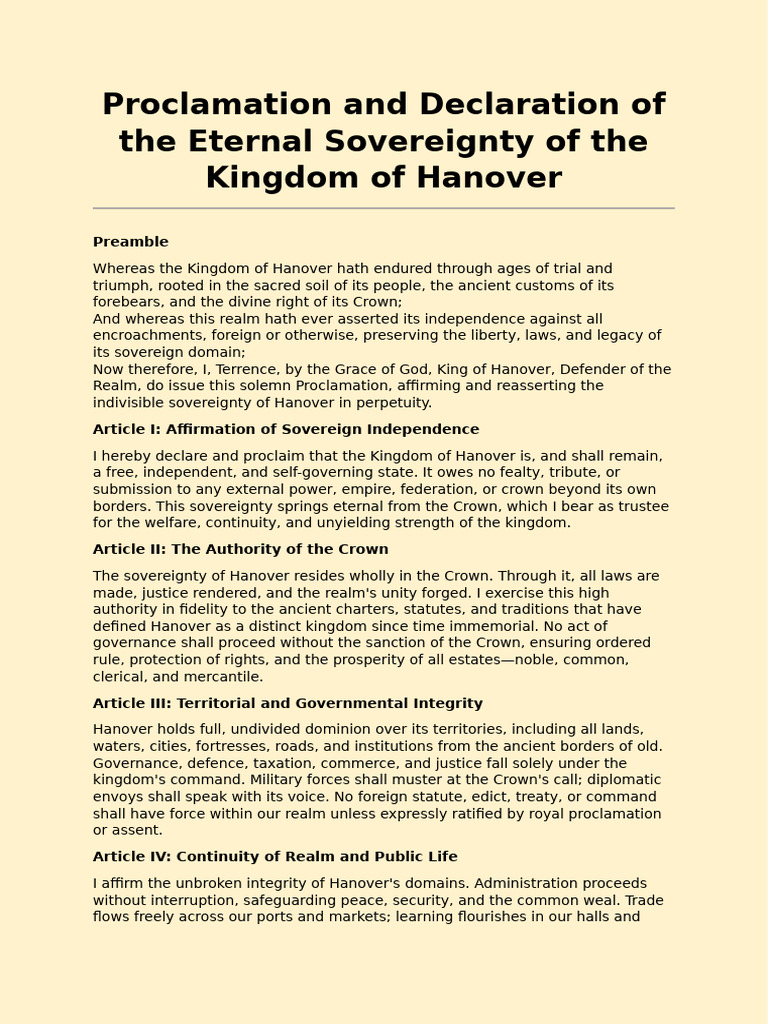 Proclamation and Declaration of the Eternal Sovereignty of the Kingdom of Hanover

Preamble

Whereas the Kingdom of Hanover hath endured through ages of trial and triumph, rooted in the sacred soil of its people, the ancient customs of its forebears, and the divine right of its Crown;
And whereas this realm hath ever asserted its independence against all encroachments, foreign or otherwise, preserving the liberty, laws, and legacy of its sovereign domain;
Now therefore, I, Terrence, by the Grace of God, King of Hanover, Defender of the Realm, do issue this solemn Proclamation, affirming and reasserting the indivisible sovereignty of Hanover in perpetuity.

Article I: Affirmation of Sovereign Independence

I hereby declare and proclaim that the Kingdom of Hanover is, and shall remain, a free, independent, and self-governing state. It owes no fealty, tribute, or submission to any external power, empire, federation, or crown beyond its own borders. This sovereignty springs eternal from the Crown, which I bear as trustee for the welfare, continuity, and unyielding strength of the kingdom.

Article II: The Authority of the Crown

The sovereignty of Hanover resides wholly in the Crown. Through it, all laws are made, justice rendered, and the realm's unity forged. I exercise this high authority in fidelity to the ancient charters, statutes, and traditions that have defined Hanover as a distinct kingdom since time immemorial. No act of governance shall proceed without the sanction of the Crown, ensuring ordered rule, protection of rights, and the prosperity of all estates—noble, common, clerical, and mercantile.

Article III: Territorial and Governmental Integrity

Hanover holds full, undivided dominion over its territories, including all lands, waters, cities, fortresses, roads, and institutions from the ancient borders of old. Governance, defence, taxation, commerce, and justice fall solely under the kingdom's command. Military forces shall muster at the Crown's call; diplomatic envoys shall speak with its voice. No foreign statute, edict, treaty, or command shall have force within our realm unless expressly ratified by royal proclamation or assent.

Article IV: Continuity of Realm and Public Life

I affirm the unbroken integrity of Hanover's domains. Administration proceeds without interruption, safeguarding peace, security, and the common weal. Trade flows freely across our ports and markets; learning flourishes in our halls and